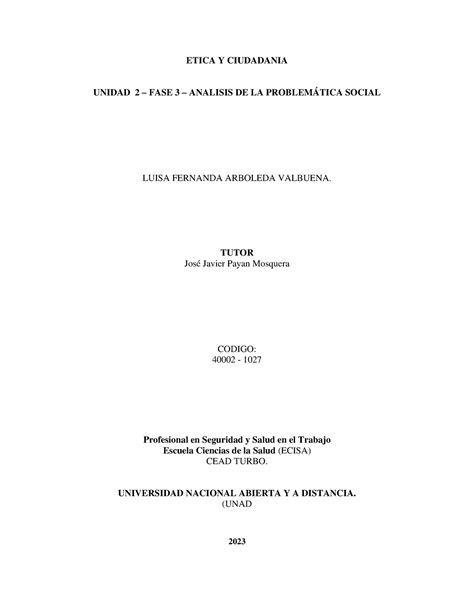 ETICA Y CIUDADANIA

UNIDAD 2 – FASE 3 – ANALISIS DE LA PROBLEMÁTICA SOCIAL

LUISA FERNANDA ARBOLEDA VALBUENA.

TUTOR
José Javier Payan Mosquera

CODIGO:
40002 - 1027

Profesional en Seguridad y Salud en el Trabajo
Escuela Ciencias de la Salud (ECISA)
CEAD TURBO.

UNIVERSIDAD NACIONAL ABIERTA Y A DISTANCIA.
(UNAD

2023